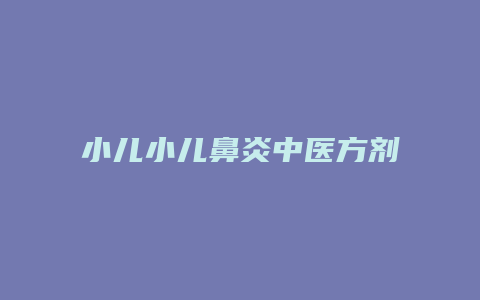 小儿小儿鼻炎中医方剂